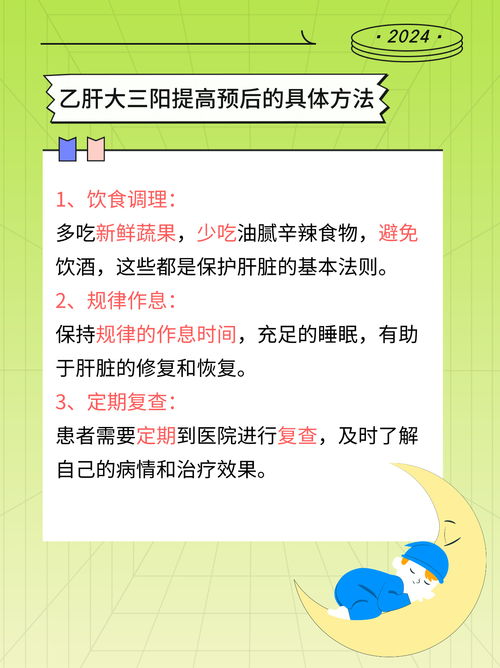 · 2024 ·

乙肝大三阳提高预后的具体方法

1、饮食调理：
多吃新鲜蔬果，少吃油腻辛辣食物，避免饮酒，这些都是保护肝脏的基本法则。
2、规律作息：
保持规律的作息时间，充足的睡眠，有助于肝脏的修复和恢复。
3、定期复查：
患者需要定期到医院进行复查，及时了解自己的病情和治疗效果。